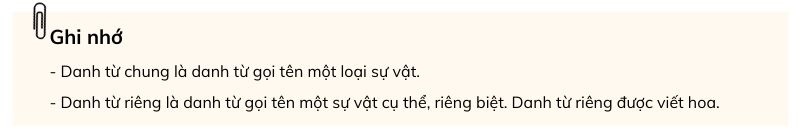 Ghi nhớ

- Danh từ chung là danh từ gọi tên một loại sự vật.

- Danh từ riêng là danh từ gọi tên một sự vật cụ thể, riêng biệt. Danh từ riêng được viết hoa.